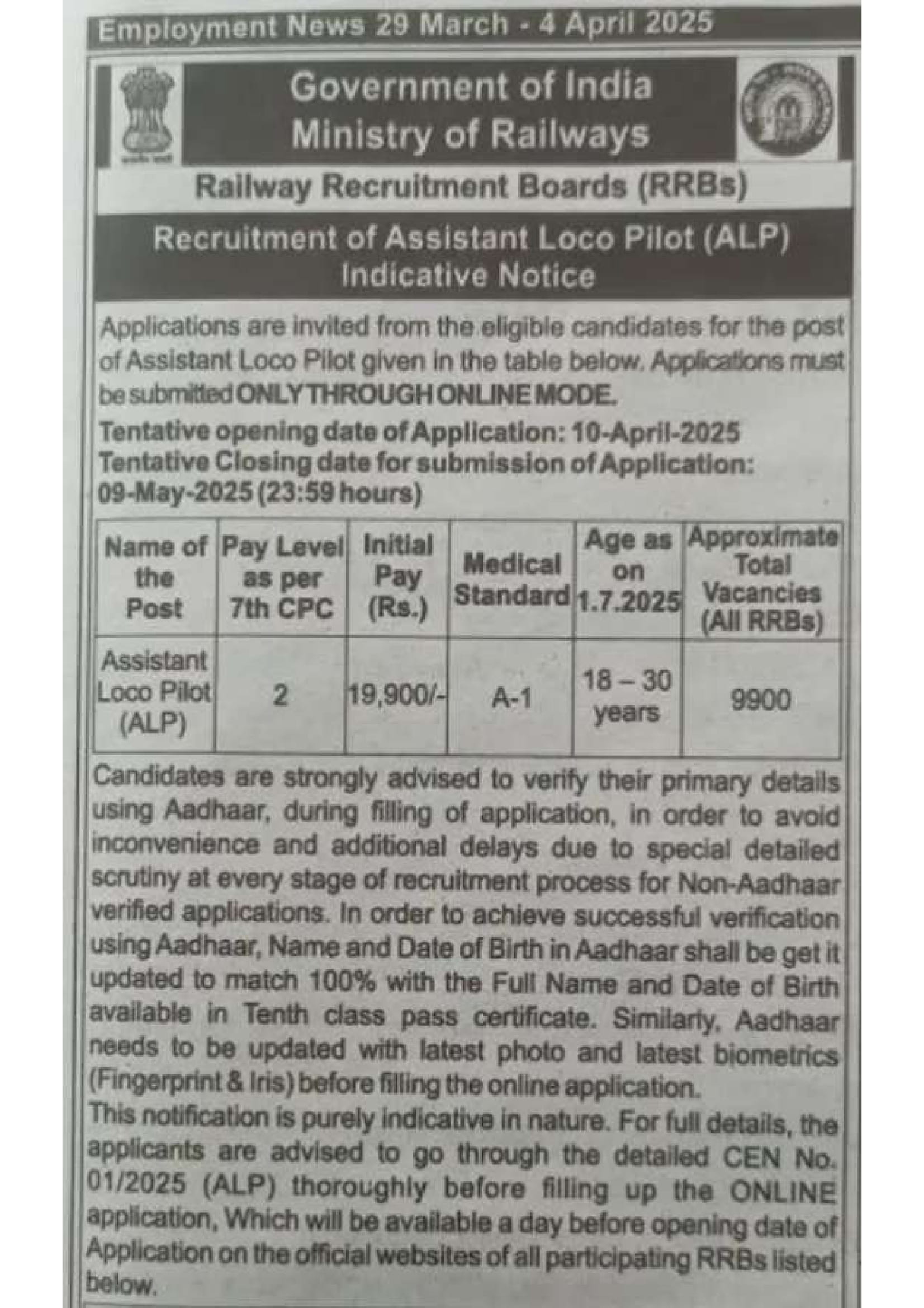 Employment News 29 March - 4 April 2025

Government of India
Ministry of Railways

Railway Recruitment Boards (RRBs)

Recruitment of Assistant Loco Pilot (ALP)
Indicative Notice

Applications are invited from the eligible candidates for the post of Assistant Loco Pilot given in the table below. Applications must be submitted ONLY THROUGH ONLINE MODE.

Tentative opening date of Application: 10-April-2025
Tentative Closing date for submission of Application: 09-May-2025 (23:59 hours)

| Name of the Post | Pay Level as per 7th CPC | Initial Pay (Rs.) | Medical Standard | Age as on 1.7.2025 | Approximate Total Vacancies (All RRBs) |
|---|---|---|---|---|---|
| Assistant Loco Pilot (ALP) | 2 | 19,900/- | A-1 | 18 – 30 years | 9900 |

Candidates are strongly advised to verify their primary details using Aadhaar, during filling of application, in order to avoid inconvenience and additional delays due to special detailed scrutiny at every stage of recruitment process for Non-Aadhaar verified applications. In order to achieve successful verification using Aadhaar, Name and Date of Birth in Aadhaar shall be get it updated to match 100% with the Full Name and Date of Birth available in Tenth class pass certificate. Similarly, Aadhaar needs to be updated with latest photo and latest biometrics (Fingerprint & Iris) before filling the online application.

This notification is purely indicative in nature. For full details, the applicants are advised to go through the detailed CEN No. 01/2025 (ALP) thoroughly before filling up the ONLINE application, Which will be available a day before opening date of Application on the official websites of all participating RRBs listed below.